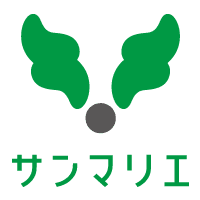 サンマリエ